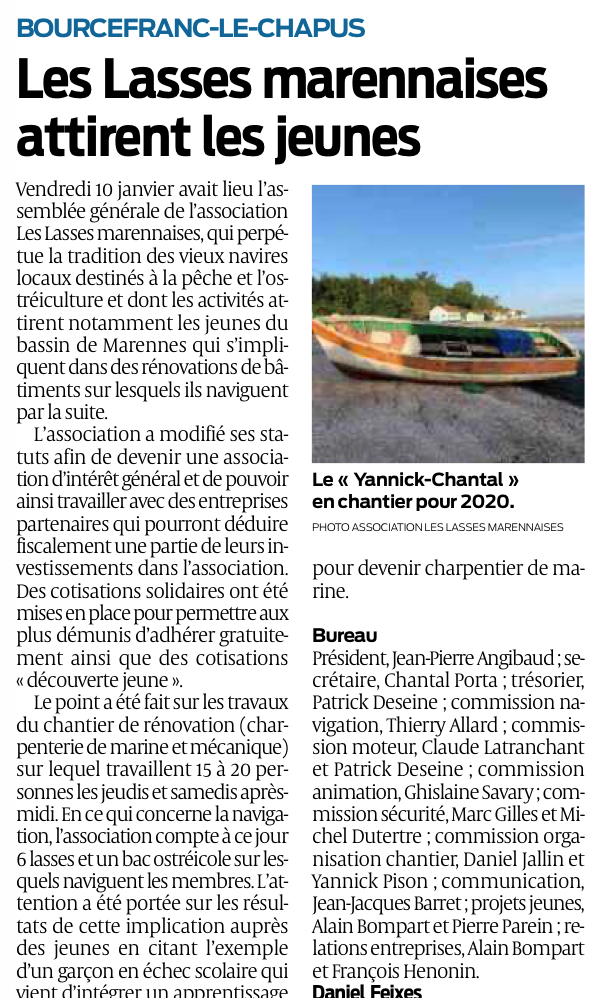 BOURCEFRANC-LE-CHAPUS

Les Lasses marennaises attirent les jeunes

Vendredi 10 janvier avait lieu l'assemblée générale de l'association Les Lasses marennaises, qui perpétue la tradition des vieux navires locaux destinés à la pêche et l'ostréiculture et dont les activités attirent notamment les jeunes du bassin de Marennes qui s'impliquent dans des rénovations de bâtiments sur lesquels ils naviguent par la suite.

L'association a modifié ses statuts afin de devenir une association d'intérêt général et de pouvoir ainsi travailler avec des entreprises partenaires qui pourront déduire fiscalement une partie de leurs investissements dans l'association. Des cotisations solidaires ont été mises en place pour permettre aux plus démunis d'adhérer gratuitement ainsi que des cotisations « découverte jeune ».

Le point a été fait sur les travaux du chantier de rénovation (charpenterie de marine et mécanique) sur lequel travaillent 15 à 20 personnes les jeudis et samedis après-midi. En ce qui concerne la navigation, l'association compte à ce jour 6 lasses et un bac ostréicole sur lesquels naviguent les membres. L'attention a été portée sur les résultats de cette implication auprès des jeunes en citant l'exemple d'un garçon en échec scolaire qui vient d'intégrer un apprentissage

Le « Yannick-Chantal » en chantier pour 2020.

PHOTO ASSOCIATION LES LASSES MARENNAISES

pour devenir charpentier de marine.

Bureau
Président, Jean-Pierre Angibaud ; secrétaire, Chantal Porta ; trésorier, Patrick Deseine ; commission navigation, Thierry Allard ; commission moteur, Claude Latranchant et Patrick Deseine ; commission animation, Ghislaine Savary ; commission sécurité, Marc Gilles et Michel Dutertre ; commission organisation chantier, Daniel Jallin et Yannick Pison ; communication, Jean-Jacques Barret ; projets jeunes, Alain Bompart et Pierre Parein ; relations entreprises, Alain Bompart et François Henonin.
Daniel Feixes